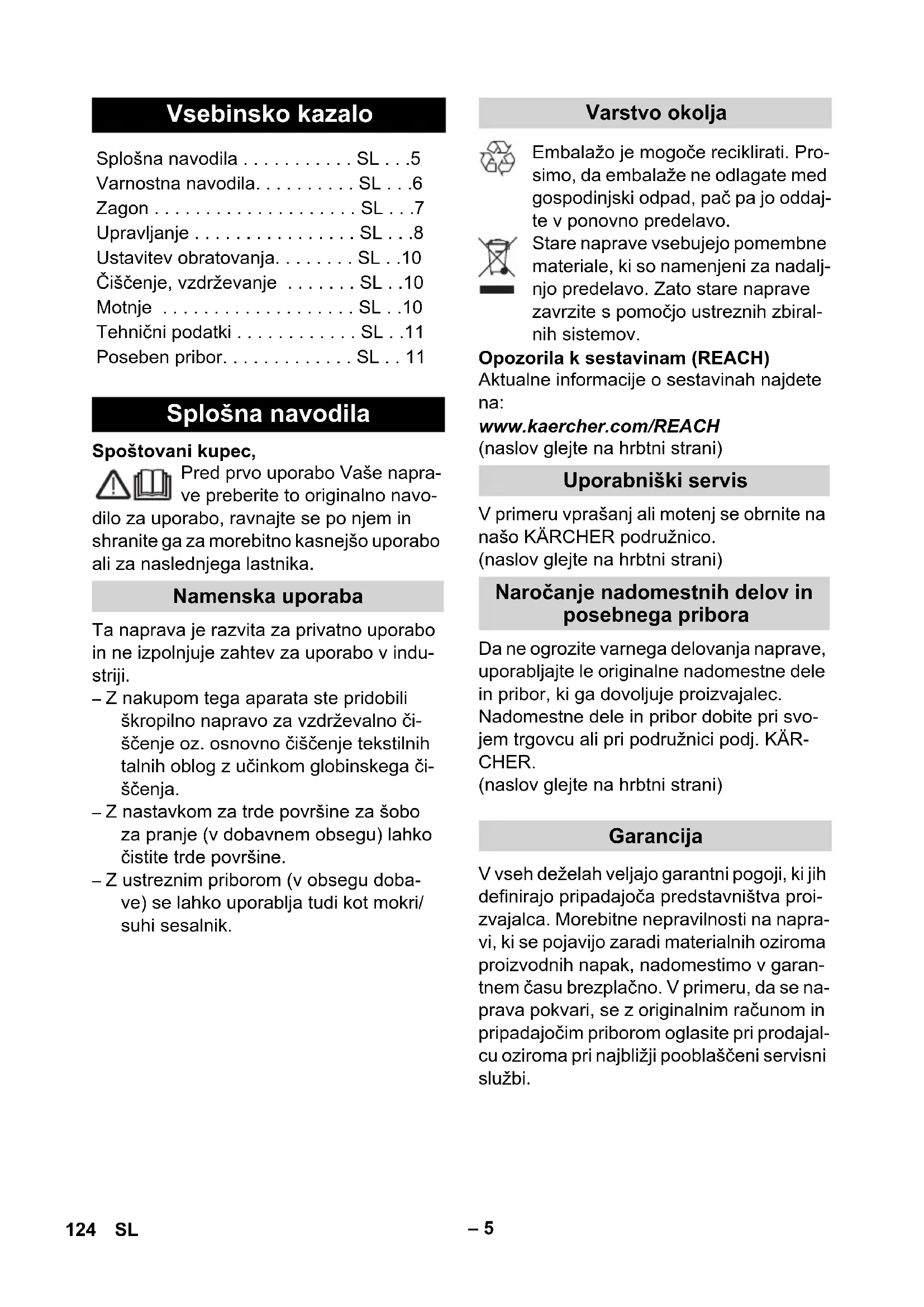 Vsebinsko kazalo

Splošna navodila . . . . . . . . . . . SL . . .5
Varnostna navodila. . . . . . . . . . SL . . .6
Zagon . . . . . . . . . . . . . . . . . . . . SL . . .7
Upravljanje . . . . . . . . . . . . . . . . SL . . .8
Ustavitev obratovanja. . . . . . . . SL . .10
Čiščenje, vzdrževanje . . . . . . . SL . .10
Motnje . . . . . . . . . . . . . . . . . . . SL . .10
Tehnični podatki . . . . . . . . . . . . SL . .11
Poseben pribor. . . . . . . . . . . . . SL . . 11

Splošna navodila

Spoštovani kupec,

Pred prvo uporabo Vaše naprave preberite to originalno navodilo za uporabo, ravnajte se po njem in shranite ga za morebitno kasnejšo uporabo ali za naslednjega lastnika.

Namenska uporaba

Ta naprava je razvita za privatno uporabo in ne izpolnjuje zahtev za uporabo v industriji.

– Z nakupom tega aparata ste pridobili škropilno napravo za vzdrževalno čiščenje oz. osnovno čiščenje tekstilnih talnih oblog z učinkom globinskega čiščenja.
– Z nastavkom za trde površine za šobo za pranje (v dobavnem obsegu) lahko čistite trde površine.
– Z ustreznim priborom (v obsegu dobave) se lahko uporablja tudi kot mokri/suhi sesalnik.

Varstvo okolja

Embalažo je mogoče reciklirati. Prosimo, da embalaže ne odlagate med gospodinjski odpad, pač pa jo oddajte v ponovno predelavo.

Stare naprave vsebujejo pomembne materiale, ki so namenjeni za nadaljnjo predelavo. Zato stare naprave zavrzite s pomočjo ustreznih zbiralnih sistemov.

Opozorila k sestavinam (REACH)
Aktualne informacije o sestavinah najdete na:
www.kaercher.com/REACH
(naslov glejte na hrbtni strani)

Uporabniški servis

V primeru vprašanj ali motenj se obrnite na našo KÄRCHER podružnico.
(naslov glejte na hrbtni strani)

Naročanje nadomestnih delov in posebnega pribora

Da ne ogrozite varnega delovanja naprave, uporabljajte le originalne nadomestne dele in pribor, ki ga dovoljuje proizvajalec. Nadomestne dele in pribor dobite pri svojem trgovcu ali pri podružnici podj. KÄRCHER.
(naslov glejte na hrbtni strani)

Garancija

V vseh deželah veljajo garantni pogoji, ki jih definirajo pripadajoča predstavništva proizvajalca. Morebitne nepravilnosti na napravi, ki se pojavijo zaradi materialnih oziroma proizvodnih napak, nadomestimo v garantnem času brezplačno. V primeru, da se naprava pokvari, se z originalnim računom in pripadajočim priborom oglasite pri prodajalcu oziroma pri najbližji pooblaščeni servisni službi.

124 SL – 5